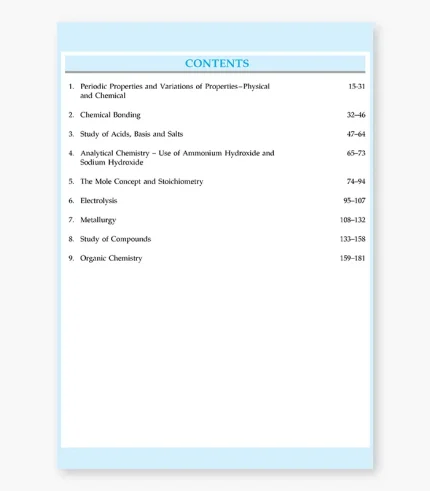 CONTENTS

1. Periodic Properties and Variations of Properties–Physical and Chemical 15-31

2. Chemical Bonding 32–46

3. Study of Acids, Basis and Salts 47–64

4. Analytical Chemistry – Use of Ammonium Hydroxide and Sodium Hydroxide 65–73

5. The Mole Concept and Stoichiometry 74–94

6. Electrolysis 95–107

7. Metallurgy 108–132

8. Study of Compounds 133–158

9. Organic Chemistry 159–181